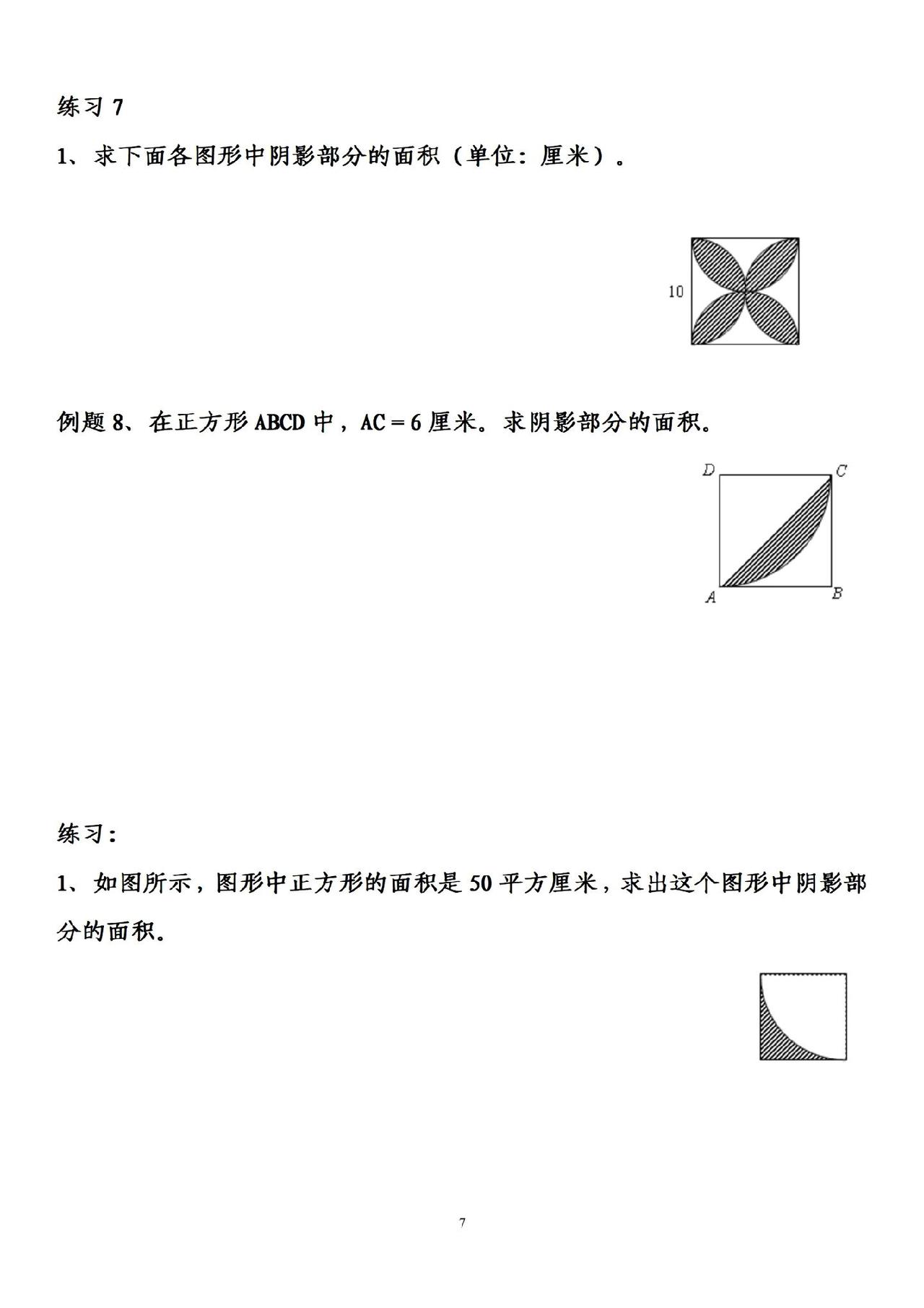 练习 7

1、求下面各图形中阴影部分的面积（单位：厘米）。

10

例题 8、在正方形 ABCD 中，AC＝6 厘米。求阴影部分的面积。

D C A B

练习：

1、如图所示，图形中正方形的面积是 50 平方厘米，求出这个图形中阴影部分的面积。

7